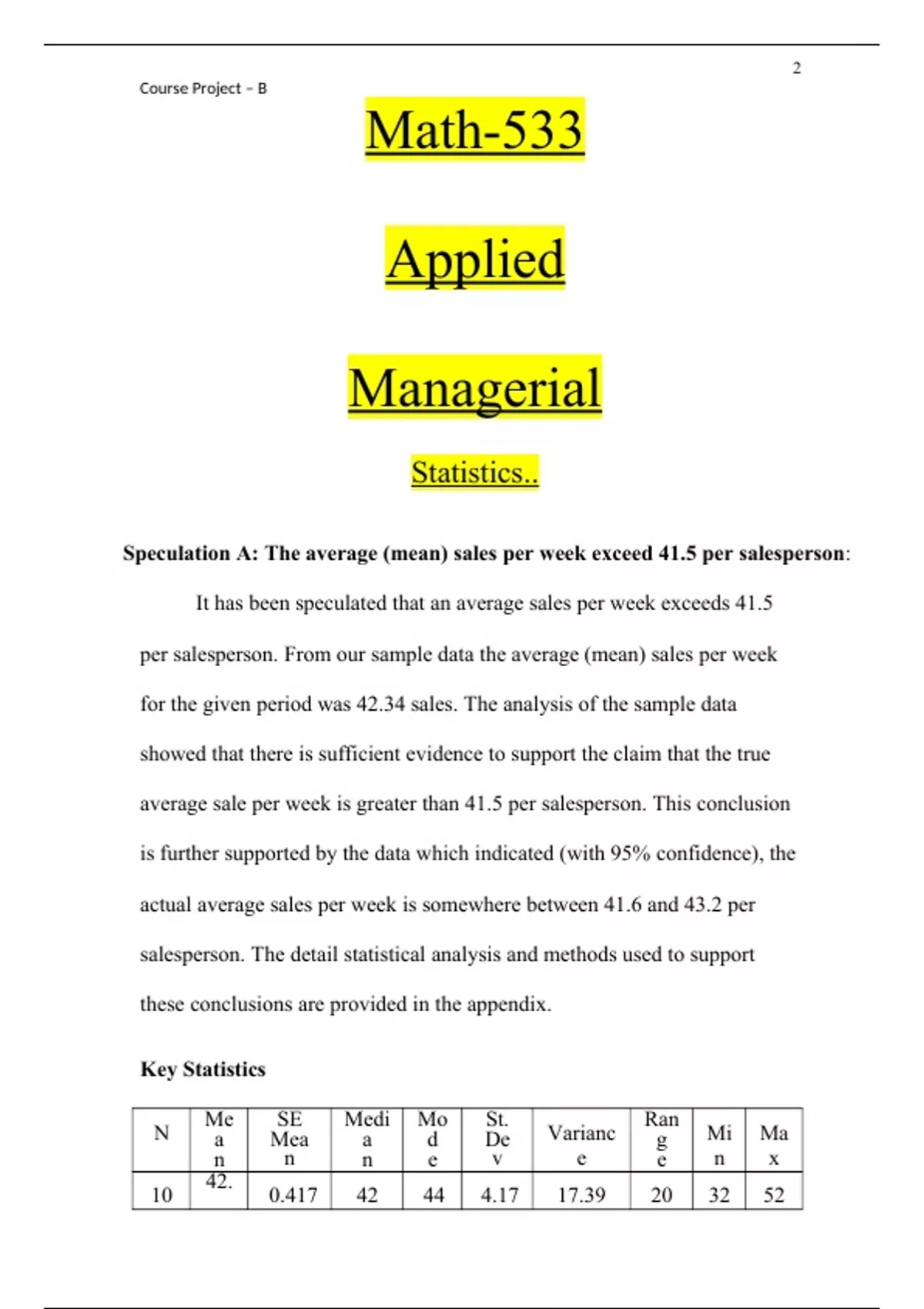 2

Course Project – B

Math-533

Applied

Managerial

Statistics..

**Speculation A: The average (mean) sales per week exceed 41.5 per salesperson**:

It has been speculated that an average sales per week exceeds 41.5 per salesperson. From our sample data the average (mean) sales per week for the given period was 42.34 sales. The analysis of the sample data showed that there is sufficient evidence to support the claim that the true average sale per week is greater than 41.5 per salesperson. This conclusion is further supported by the data which indicated (with 95% confidence), the actual average sales per week is somewhere between 41.6 and 43.2 per salesperson. The detail statistical analysis and methods used to support these conclusions are provided in the appendix.

**Key Statistics**

| N | Mean | SE Mean | Median | Mode | St. Dev | Variance | Range | Min | Max |
|---|---|---|---|---|---|---|---|---|---|
| 10 | 42. | 0.417 | 42 | 44 | 4.17 | 17.39 | 20 | 32 | 52 |